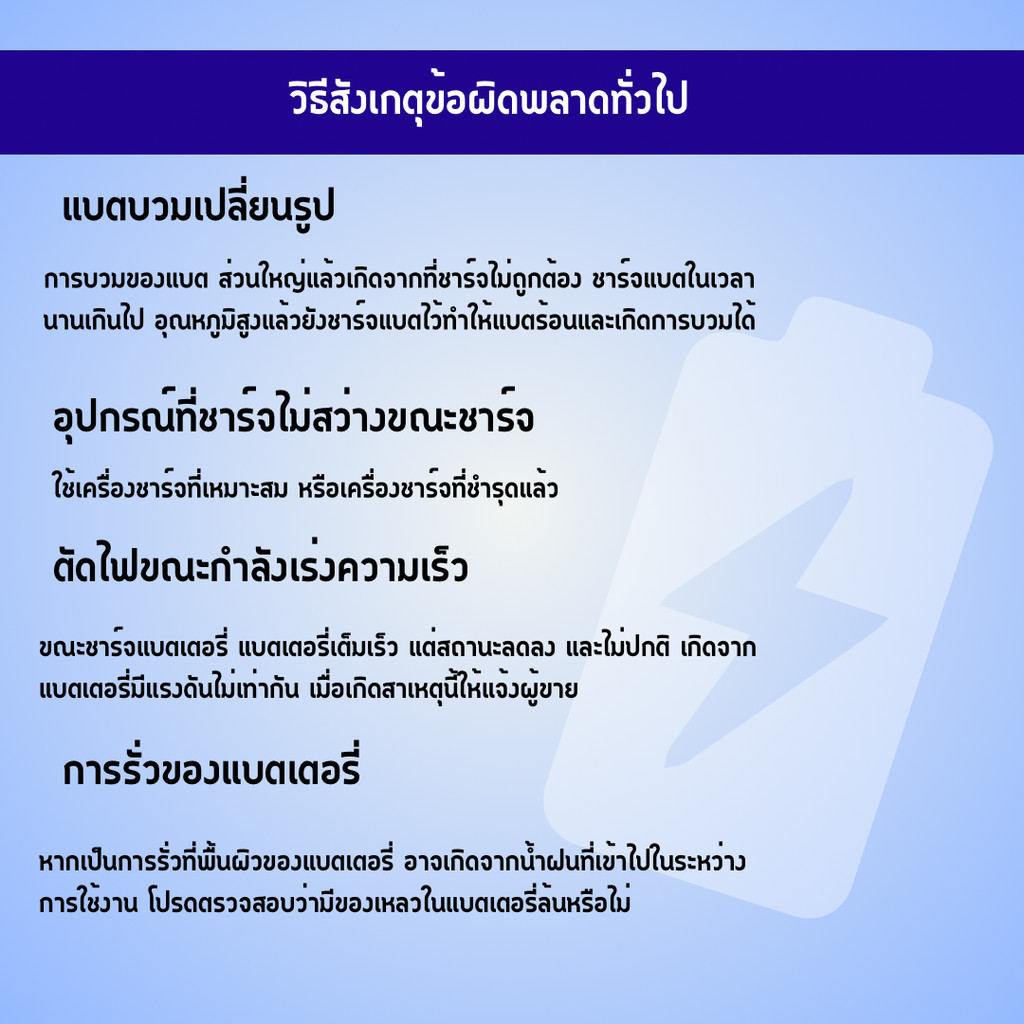 วิธีสังเกตุข้อผิดพลาดทั่วไป

แบตบวมเปลี่ยนรูป

การบวมของแบต ส่วนใหญ่แล้วเกิดจากที่ชาร์จไม่ถูกต้อง ชาร์จแบตในเวลานานเกินไป อุณหภูมิสูงแล้วยังชาร์จแบตไว้ทำให้แบตร้อนและเกิดการบวมได้

อุปกรณ์ที่ชาร์จไม่สว่างขณะชาร์จ

ใช้เครื่องชาร์จที่เหมาะสม หรือเครื่องชาร์จที่ชำรุดแล้ว

ตัดไฟขณะกำลังเร่งความเร็ว

ขณะชาร์จแบตเตอรี่ แบตเตอรี่เต็มเร็ว แต่สถานะลดลง และไม่ปกติ เกิดจากแบตเตอรี่มีแรงดันไม่เท่ากัน เมื่อเกิดสาเหตุนี้ให้แจ้งผู้ขาย

การรั่วของแบตเตอรี่

หากเป็นการรั่วที่พื้นผิวของแบตเตอรี่ อาจเกิดจากน้ำฝนที่เข้าไปในระหว่างการใช้งาน โปรดตรวจสอบว่ามีของเหลวในแบตเตอรี่ล้นหรือไม่